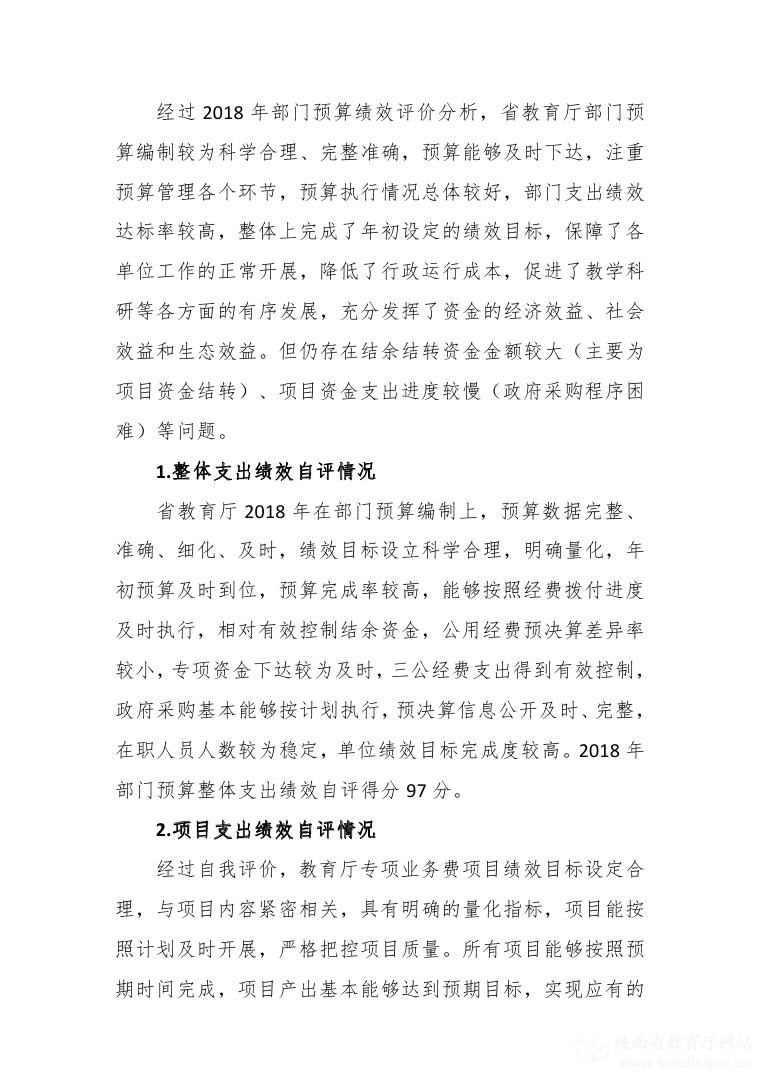 经过 2018 年部门预算绩效评价分析，省教育厅部门预算编制较为科学合理、完整准确，预算能够及时下达，注重预算管理各个环节，预算执行情况总体较好，部门支出绩效达标率较高，整体上完成了年初设定的绩效目标，保障了各单位工作的正常开展，降低了行政运行成本，促进了教学科研等各方面的有序发展，充分发挥了资金的经济效益、社会效益和生态效益。但仍存在结余结转资金金额较大（主要为项目资金结转）、项目资金支出进度较慢（政府采购程序困难）等问题。

1.整体支出绩效自评情况

省教育厅 2018 年在部门预算编制上，预算数据完整、准确、细化、及时，绩效目标设立科学合理，明确量化，年初预算及时到位，预算完成率较高，能够按照经费拨付进度及时执行，相对有效控制结余资金，公用经费预决算差异率较小，专项资金下达较为及时，三公经费支出得到有效控制，政府采购基本能够按计划执行，预决算信息公开及时、完整，在职人员人数较为稳定，单位绩效目标完成度较高。2018 年部门预算整体支出绩效自评得分 97 分。

2.项目支出绩效自评情况

经过自我评价，教育厅专项业务费项目绩效目标设定合理，与项目内容紧密相关，具有明确的量化指标，项目能按照计划及时开展，严格把控项目质量。所有项目能够按照预期时间完成，项目产出基本能够达到预期目标，实现应有的

陕西省教育厅网站
snedu.gov.cn